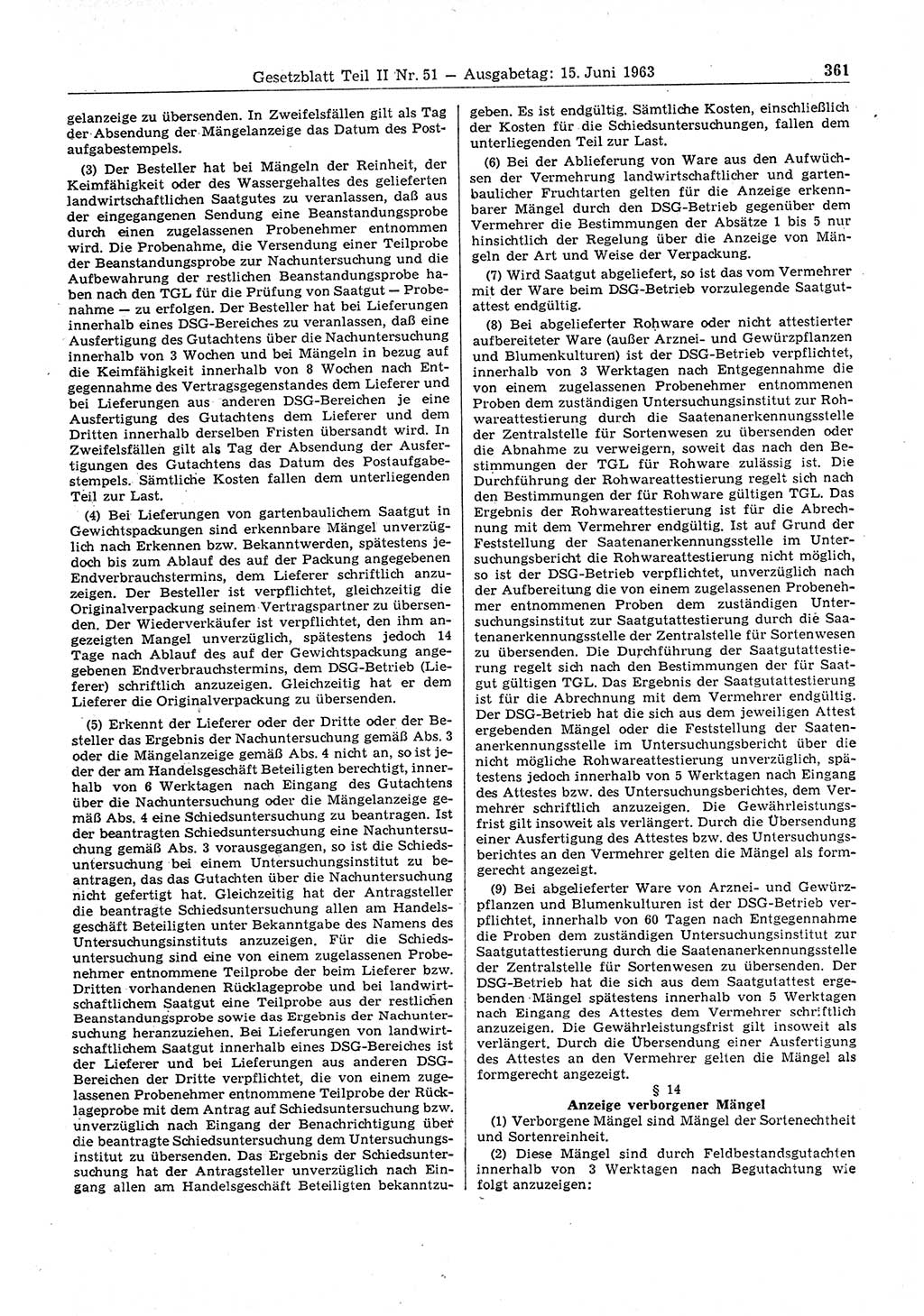 Gesetzblatt Teil II Nr. 51 — Ausgabetag: 15. Juni 1963 361

gelanzeige zu übersenden. In Zweifelsfällen gilt als Tag der Absendung der Mängelanzeige das Datum des Postaufgabestempels.

(3) Der Besteller hat bei Mängeln der Reinheit, der Keimfähigkeit oder des Wassergehaltes des gelieferten landwirtschaftlichen Saatgutes zu veranlassen, daß aus der eingegangenen Sendung eine Beanstandungsprobe durch einen zugelassenen Probenehmer entnommen wird. Die Probenahme, die Versendung einer Teilprobe der Beanstandungsprobe zur Nachuntersuchung und die Aufbewahrung der restlichen Beanstandungsprobe haben nach den TGL für die Prüfung von Saatgut — Probenahme — zu erfolgen. Der Besteller hat bei Lieferungen innerhalb eines DSG-Bereiches zu veranlassen, daß eine Ausfertigung des Gutachtens über die Nachuntersuchung innerhalb von 3 Wochen und bei Mängeln in bezug auf die Keimfähigkeit innerhalb von 8 Wochen nach Entgegennahme des Vertragsgegenstandes dem Lieferer und bei Lieferungen aus anderen DSG-Bereichen je eine Ausfertigung des Gutachtens dem Lieferer und dem Dritten innerhalb derselben Fristen übersandt wird. In Zweifelsfällen gilt als Tag der Absendung der Ausfertigungen des Gutachtens das Datum des Postaufgabestempels. Sämtliche Kosten fallen dem unterliegenden Teil zur Last.

(4) Bei Lieferungen von gartenbaulichem Saatgut in Gewichtspackungen sind erkennbare Mängel unverzüglich nach Erkennen bzw. Bekanntwerden, spätestens jedoch bis zum Ablauf des auf der Packung angegebenen Endverbrauchstermins, dem Lieferer schriftlich anzuzeigen. Der Besteller ist verpflichtet, gleichzeitig die Originalverpackung seinem Vertragspartner zu übersenden. Der Wiederverkäufer ist verpflichtet, den ihm angezeigten Mangel unverzüglich, spätestens jedoch 14 Tage nach Ablauf des auf der Gewichtspackung angegebenen Endverbrauchstermins, dem DSG-Betrieb (Lieferer) schriftlich anzuzeigen. Gleichzeitig hat er dem Lieferer die Originalverpackung zu übersenden.

(5) Erkennt der Lieferer oder der Dritte oder der Besteller das Ergebnis der Nachuntersuchung gemäß Abs. 3 oder die Mängelanzeige gemäß Abs. 4 nicht an, so ist jeder der am Handelsgeschäft Beteiligten berechtigt, innerhalb von 6 Werktagen nach Eingang des Gutachtens über die Nachuntersuchung oder die Mängelanzeige gemäß Abs. 4 eine Schiedsuntersuchung zu beantragen. Ist der beantragten Schiedsuntersuchung eine Nachuntersuchung gemäß Abs. 3 vorausgegangen, so ist die Schiedsuntersuchung bei einem Untersuchungsinstitut zu beantragen, das das Gutachten über die Nachuntersuchung nicht gefertigt hat. Gleichzeitig hat der Antragsteller die beantragte Schiedsuntersuchung allen am Handelsgeschäft Beteiligten unter Bekanntgabe des Namens des Untersuchungsinstituts anzuzeigen. Für die Schiedsuntersuchung sind eine von einem zugelassenen Probenehmer entnommene Teilprobe der beim Lieferer bzw. Dritten vorhandenen Rücklageprobe und bei landwirtschaftlichem Saatgut eine Teilprobe aus der restlichen Beanstandungsprobe sowie das Ergebnis der Nachuntersuchung heranzuziehen. Bei Lieferungen von landwirtschaftlichem Saatgut innerhalb eines DSG-Bereiches ist der Lieferer und bei Lieferungen aus anderen DSG-Bereichen der Dritte verpflichtet, die von einem zugelassenen Probenehmer entnommene Teilprobe der Rücklageprobe mit dem Antrag auf Schiedsuntersuchung bzw. unverzüglich nach Eingang der Benachrichtigung über die beantragte Schiedsuntersuchung dem Untersuchungsinstitut zu übersenden. Das Ergebnis der Schiedsuntersuchung hat der Antragsteller unverzüglich nach Eingang allen am Handelsgeschäft Beteiligten bekanntzugeben. Es ist endgültig. Sämtliche Kosten, einschließlich der Kosten für die Schiedsuntersuchungen, fallen dem unterliegenden Teil zur Last.

(6) Bei der Ablieferung von Ware aus den Aufwüchsen der Vermehrung landwirtschaftlicher und gartenbaulicher Fruchtarten gelten für die Anzeige erkennbarer Mängel durch den DSG-Betrieb gegenüber dem Vermehrer die Bestimmungen der Absätze 1 bis 5 nur hinsichtlich der Regelung über die Anzeige von Mängeln der Art und Weise der Verpackung.

(7) Wird Saatgut abgeliefert, so ist das vom Vermehrer mit der Ware beim DSG-Betrieb vorzulegende Saatgutattest endgültig.

(8) Bei abgelieferter Rohware oder nicht attestierter aufbereiteter Ware (außer Arznei- und Gewürzpflanzen und Blumenkulturen) ist der DSG-Betrieb verpflichtet, innerhalb von 3 Werktagen nach Entgegennahme die von einem zugelassenen Probenehmer entnommenen Proben dem zuständigen Untersuchungsinstitut zur Rohwareattestierung durch die Saatenanerkennungsstelle der Zentralstelle für Sortenwesen zu übersenden oder die Abnahme zu verweigern, soweit das nach den Bestimmungen der TGL für Rohware zulässig ist. Die Durchführung der Rohwareattestierung regelt sich nach den Bestimmungen der für Rohware gültigen TGL. Das Ergebnis der Rohwareattestierung ist für die Abrechnung mit dem Vermehrer endgültig. Ist auf Grund der Feststellung der Saatenanerkennungsstelle im Untersuchungsbericht die Rohwareattestierung nicht möglich, so ist der DSG-Betrieb verpflichtet, unverzüglich nach der Aufbereitung die von einem zugelassenen Probenehmer entnommenen Proben dem zuständigen Untersuchungsinstitut zur Saatgutattestierung durch die Saatenanerkennungsstelle der Zentralstelle für Sortenwesen zu übersenden. Die Durchführung der Saatgutattestierung regelt sich nach den Bestimmungen der für Saatgut gültigen TGL. Das Ergebnis der Saatgutattestierung ist für die Abrechnung mit dem Vermehrer endgültig. Der DSG-Betrieb hat die sich aus dem jeweiligen Attest ergebenden Mängel oder die Feststellung der Saatenanerkennungsstelle im Untersuchungsbericht über die nicht mögliche Rohwareattestierung unverzüglich, spätestens jedoch innerhalb von 5 Werktagen nach Eingang des Attestes bzw. des Untersuchungsberichtes, dem Vermehrer schriftlich anzuzeigen. Die Gewährleistungsfrist gilt insoweit als verlängert. Durch die Übersendung einer Ausfertigung des Attestes bzw. des Untersuchungsberichtes an den Vermehrer gelten die Mängel als formgerecht angezeigt.

(9) Bei abgelieferter Ware von Arznei- und Gewürzpflanzen und Blumenkulturen ist der DSG-Betrieb verpflichtet, innerhalb von 60 Tagen nach Entgegennahme die Proben dem zuständigen Untersuchungsinstitut zur Saatgutattestierung durch die Saatenanerkennungsstelle der Zentralstelle für Sortenwesen zu übersenden. Der DSG-Betrieb hat die sich aus dem Saatgutattest ergebenden Mängel spätestens innerhalb von 5 Werktagen nach Eingang des Attestes dem Vermehrer schriftlich anzuzeigen. Die Gewährleistungsfrist gilt insoweit als verlängert. Durch die Übersendung einer Ausfertigung des Attestes an den Vermehrer gelten die Mängel als formgerecht angezeigt.

§ 14
Anzeige verborgener Mängel

(1) Verborgene Mängel sind Mängel der Sortenechtheit und Sortenreinheit.

(2) Diese Mängel sind durch Feldbestandsgutachten innerhalb von 3 Werktagen nach Begutachtung wie folgt anzuzeigen: